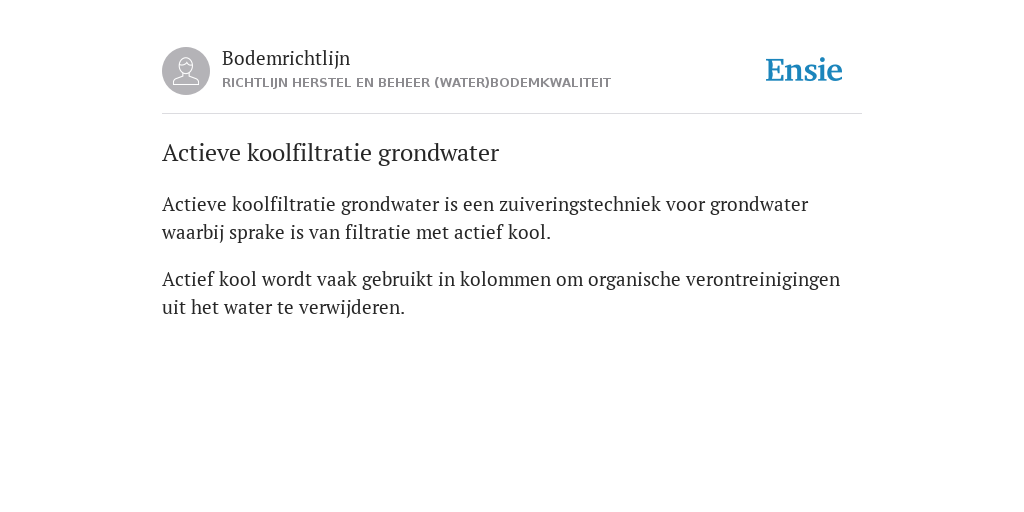 Bodemrichtlijn
RICHTLIJN HERSTEL EN BEHEER (WATER)BODEMKWALITEIT

Ensie

Actieve koolfiltratie grondwater

Actieve koolfiltratie grondwater is een zuiveringstechniek voor grondwater waarbij sprake is van filtratie met actief kool.

Actief kool wordt vaak gebruikt in kolommen om organische verontreinigingen uit het water te verwijderen.